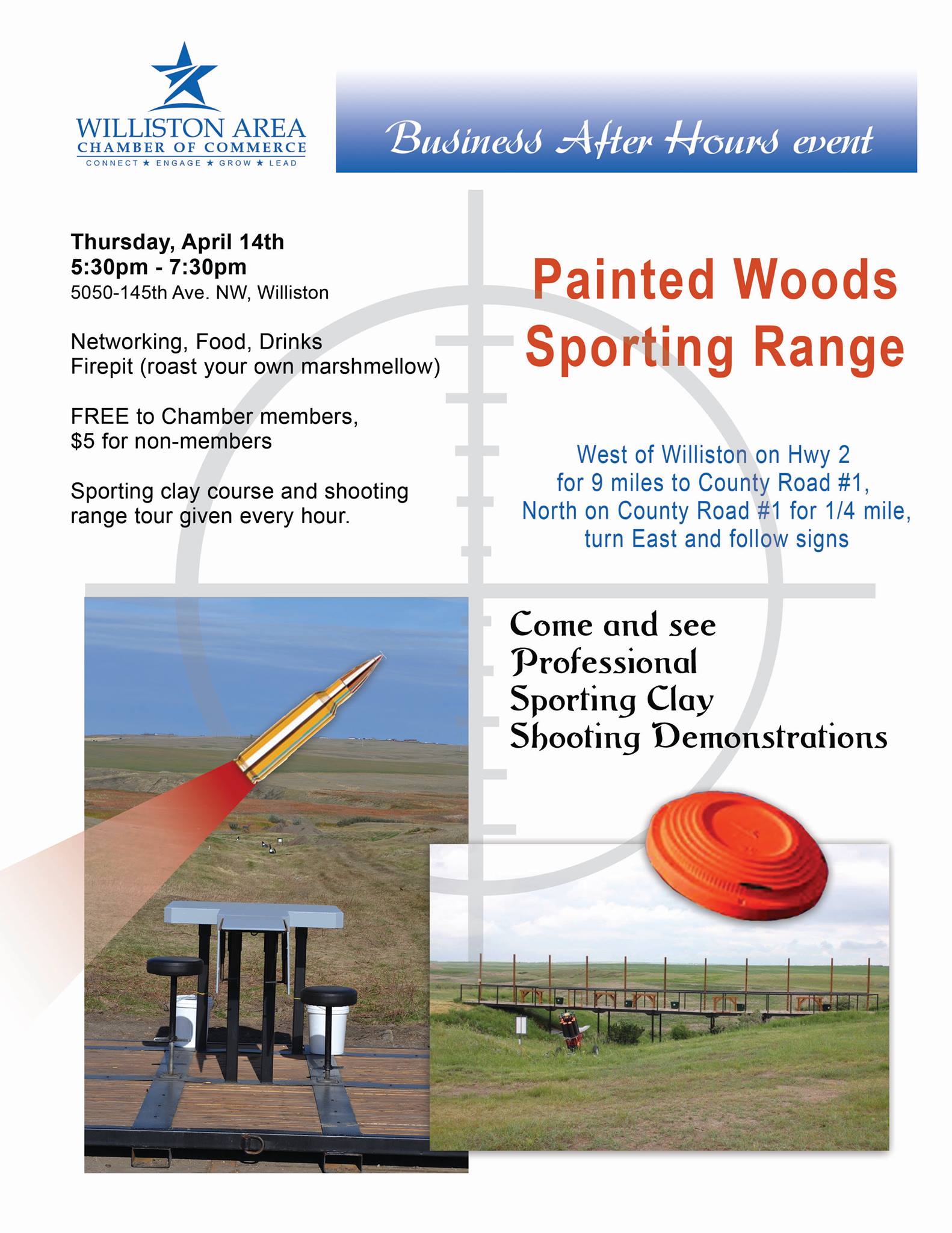 WILLISTON AREA
CHAMBER OF COMMERCE
CONNECT ★ ENGAGE ★ GROW ★ LEAD

Business After Hours event

Thursday, April 14th
5:30pm - 7:30pm
5050-145th Ave. NW, Williston

Networking, Food, Drinks
Firepit (roast your own marshmellow)

FREE to Chamber members,
$5 for non-members

Sporting clay course and shooting range tour given every hour.

Painted Woods Sporting Range

West of Williston on Hwy 2 for 9 miles to County Road #1, North on County Road #1 for 1/4 mile, turn East and follow signs

Come and see Professional Sporting Clay Shooting Demonstrations